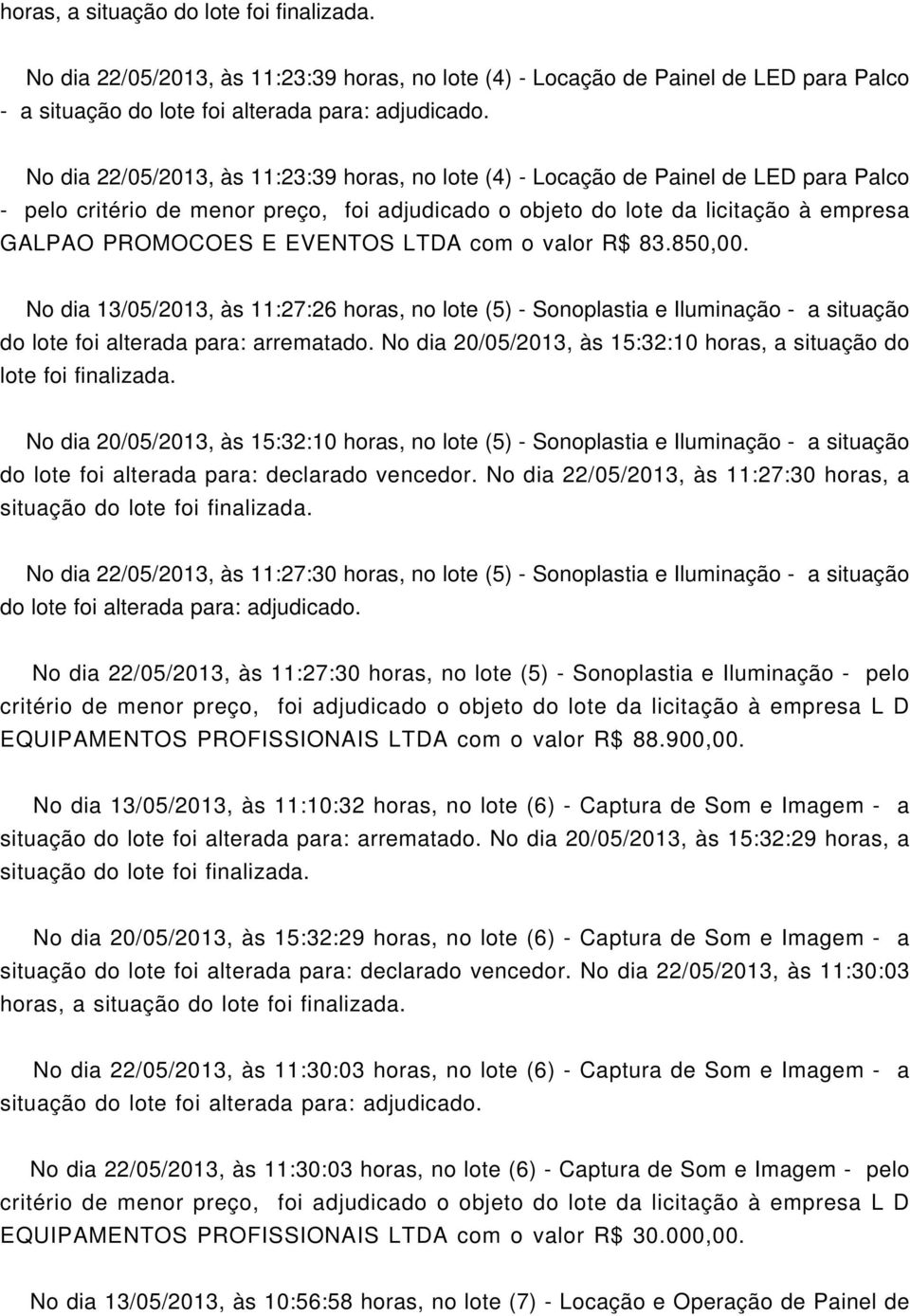 horas, a situação do lote foi finalizada.

No dia 22/05/2013, às 11:23:39 horas, no lote (4) - Locação de Painel de LED para Palco - a situação do lote foi alterada para: adjudicado.

No dia 22/05/2013, às 11:23:39 horas, no lote (4) - Locação de Painel de LED para Palco - pelo critério de menor preço, foi adjudicado o objeto do lote da licitação à empresa GALPAO PROMOCOES E EVENTOS LTDA com o valor R$ 83.850,00.

No dia 13/05/2013, às 11:27:26 horas, no lote (5) - Sonoplastia e Iluminação - a situação do lote foi alterada para: arrematado. No dia 20/05/2013, às 15:32:10 horas, a situação do lote foi finalizada.

No dia 20/05/2013, às 15:32:10 horas, no lote (5) - Sonoplastia e Iluminação - a situação do lote foi alterada para: declarado vencedor. No dia 22/05/2013, às 11:27:30 horas, a situação do lote foi finalizada.

No dia 22/05/2013, às 11:27:30 horas, no lote (5) - Sonoplastia e Iluminação - a situação do lote foi alterada para: adjudicado.

No dia 22/05/2013, às 11:27:30 horas, no lote (5) - Sonoplastia e Iluminação - pelo critério de menor preço, foi adjudicado o objeto do lote da licitação à empresa L D EQUIPAMENTOS PROFISSIONAIS LTDA com o valor R$ 88.900,00.

No dia 13/05/2013, às 11:10:32 horas, no lote (6) - Captura de Som e Imagem - a situação do lote foi alterada para: arrematado. No dia 20/05/2013, às 15:32:29 horas, a situação do lote foi finalizada.

No dia 20/05/2013, às 15:32:29 horas, no lote (6) - Captura de Som e Imagem - a situação do lote foi alterada para: declarado vencedor. No dia 22/05/2013, às 11:30:03 horas, a situação do lote foi finalizada.

No dia 22/05/2013, às 11:30:03 horas, no lote (6) - Captura de Som e Imagem - a situação do lote foi alterada para: adjudicado.

No dia 22/05/2013, às 11:30:03 horas, no lote (6) - Captura de Som e Imagem - pelo critério de menor preço, foi adjudicado o objeto do lote da licitação à empresa L D EQUIPAMENTOS PROFISSIONAIS LTDA com o valor R$ 30.000,00.

No dia 13/05/2013, às 10:56:58 horas, no lote (7) - Locação e Operação de Painel de